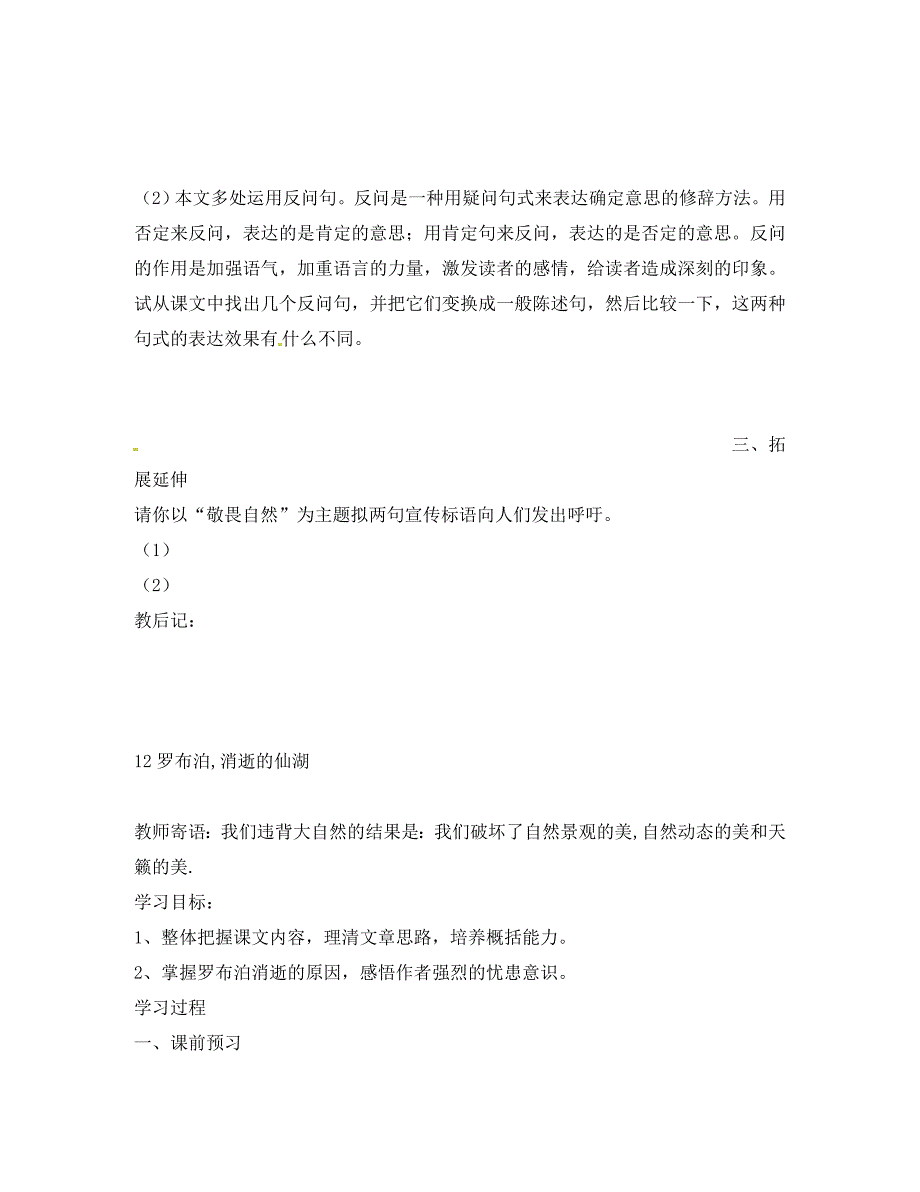 （2）本文多处运用反问句。反问是一种用疑问句式来表达确定意思的修辞方法。用否定来反问，表达的是肯定的意思；用肯定句来反问，表达的是否定的意思。反问的作用是加强语气，加重语言的力量，激发读者的感情，给读者造成深刻的印象。试从课文中找出几个反问句，并把它们变换成一般陈述句，然后比较一下，这两种句式的表达效果有什么不同。

三、拓展延伸
请你以“敬畏自然”为主题拟两句宣传标语向人们发出呼吁。
（1）
（2）
教后记：

12 罗布泊,消逝的仙湖

教师寄语：我们违背大自然的结果是：我们破坏了自然景观的美,自然动态的美和天籁的美.
学习目标：
1、整体把握课文内容，理清文章思路，培养概括能力。
2、掌握罗布泊消逝的原因，感悟作者强烈的忧患意识。
学习过程
一、课前预习